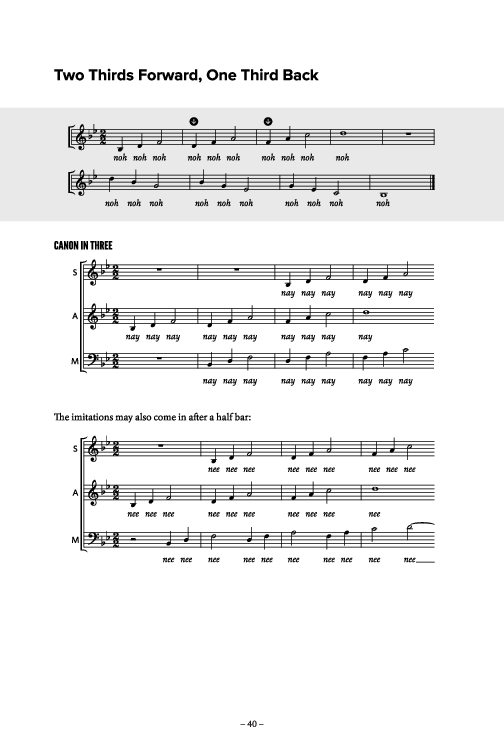 Two Thirds Forward, One Third Back

noh noh noh noh noh noh noh noh noh noh

noh noh noh noh noh noh noh noh noh noh

CANON IN THREE

S

nay nay nay nay nay nay

A

nay nay nay nay nay nay nay nay nay nay

M

nay nay nay nay nay nay nay nay nay

The imitations may also come in after a half bar:

S

nee nee nee nee nee nee nee nee nee

A

nee nee nee nee nee nee nee nee nee nee

M

nee nee nee nee nee nee nee nee nee nee

– 40 –